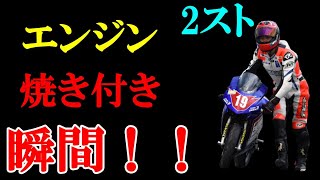 2スト

エンジン

焼き付き

瞬間！！

19